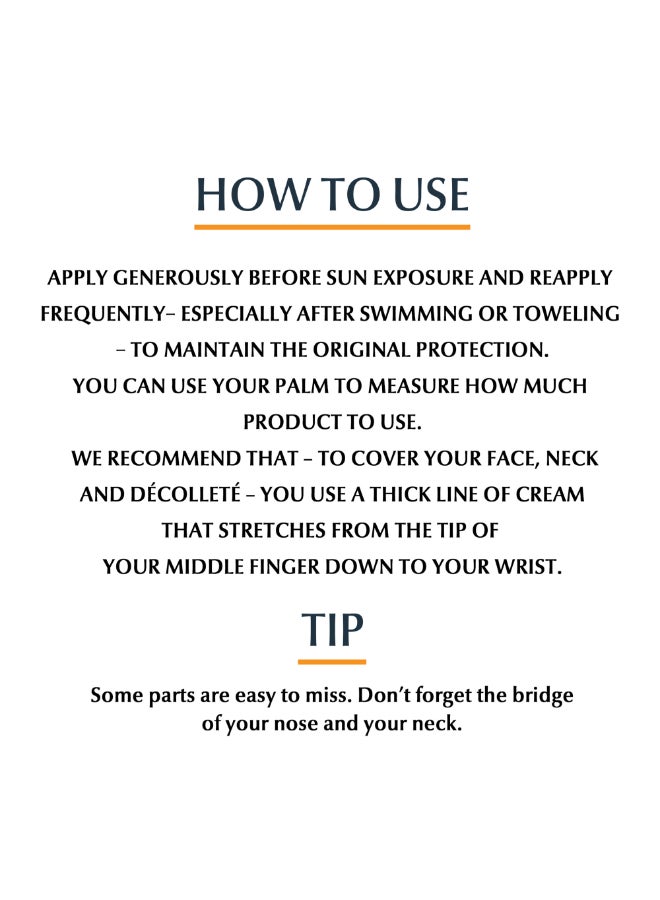 HOW TO USE

APPLY GENEROUSLY BEFORE SUN EXPOSURE AND REAPPLY FREQUENTLY– ESPECIALLY AFTER SWIMMING OR TOWELING – TO MAINTAIN THE ORIGINAL PROTECTION.
YOU CAN USE YOUR PALM TO MEASURE HOW MUCH PRODUCT TO USE.
WE RECOMMEND THAT – TO COVER YOUR FACE, NECK AND DÉCOLLETÉ – YOU USE A THICK LINE OF CREAM THAT STRETCHES FROM THE TIP OF YOUR MIDDLE FINGER DOWN TO YOUR WRIST.

TIP

Some parts are easy to miss. Don't forget the bridge of your nose and your neck.